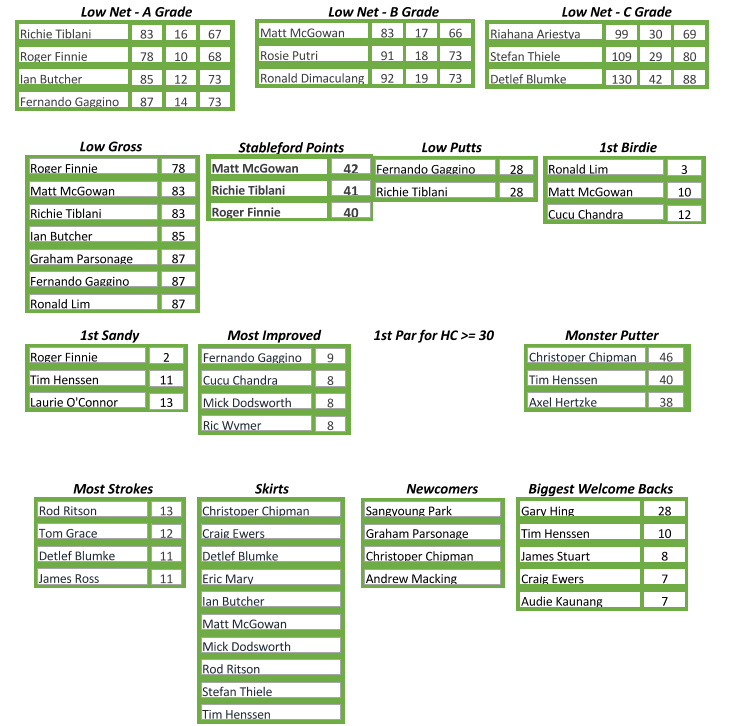 Low Net - A Grade

| Richie Tiblani | 83 | 16 | 67 |
|---|---|---|---|
| Roger Finnie | 78 | 10 | 68 |
| Ian Butcher | 85 | 12 | 73 |
| Fernando Gaggino | 87 | 14 | 73 |

Low Net - B Grade

| Matt McGowan | 83 | 17 | 66 |
|---|---|---|---|
| Rosie Putri | 91 | 18 | 73 |
| Ronald Dimaculang | 92 | 19 | 73 |

Low Net - C Grade

| Riahana Ariestya | 99 | 30 | 69 |
|---|---|---|---|
| Stefan Thiele | 109 | 29 | 80 |
| Detlef Blumke | 130 | 42 | 88 |

Low Gross

| Roger Finnie | 78 |
|---|---|
| Matt McGowan | 83 |
| Richie Tiblani | 83 |
| Ian Butcher | 85 |
| Graham Parsonage | 87 |
| Fernando Gaggino | 87 |
| Ronald Lim | 87 |

Stableford Points

| Matt McGowan | 42 |
|---|---|
| Richie Tiblani | 41 |
| Roger Finnie | 40 |

Low Putts

| Fernando Gaggino | 28 |
|---|---|
| Richie Tiblani | 28 |

1st Birdie

| Ronald Lim | 3 |
|---|---|
| Matt McGowan | 10 |
| Cucu Chandra | 12 |

1st Sandy

| Roger Finnie | 2 |
|---|---|
| Tim Henssen | 11 |
| Laurie O'Connor | 13 |

Most Improved

| Fernando Gaggino | 9 |
|---|---|
| Cucu Chandra | 8 |
| Mick Dodsworth | 8 |
| Ric Wymer | 8 |

1st Par for HC >= 30

Monster Putter

| Christoper Chipman | 46 |
|---|---|
| Tim Henssen | 40 |
| Axel Hertzke | 38 |

Most Strokes

| Rod Ritson | 13 |
|---|---|
| Tom Grace | 12 |
| Detlef Blumke | 11 |
| James Ross | 11 |

Skirts

Christoper Chipman
Craig Ewers
Detlef Blumke
Eric Mary
Ian Butcher
Matt McGowan
Mick Dodsworth
Rod Ritson
Stefan Thiele
Tim Henssen

Newcomers

Sangyoung Park
Graham Parsonage
Christoper Chipman
Andrew Macking

Biggest Welcome Backs

| Gary Hing | 28 |
|---|---|
| Tim Henssen | 10 |
| James Stuart | 8 |
| Craig Ewers | 7 |
| Audie Kaunang | 7 |